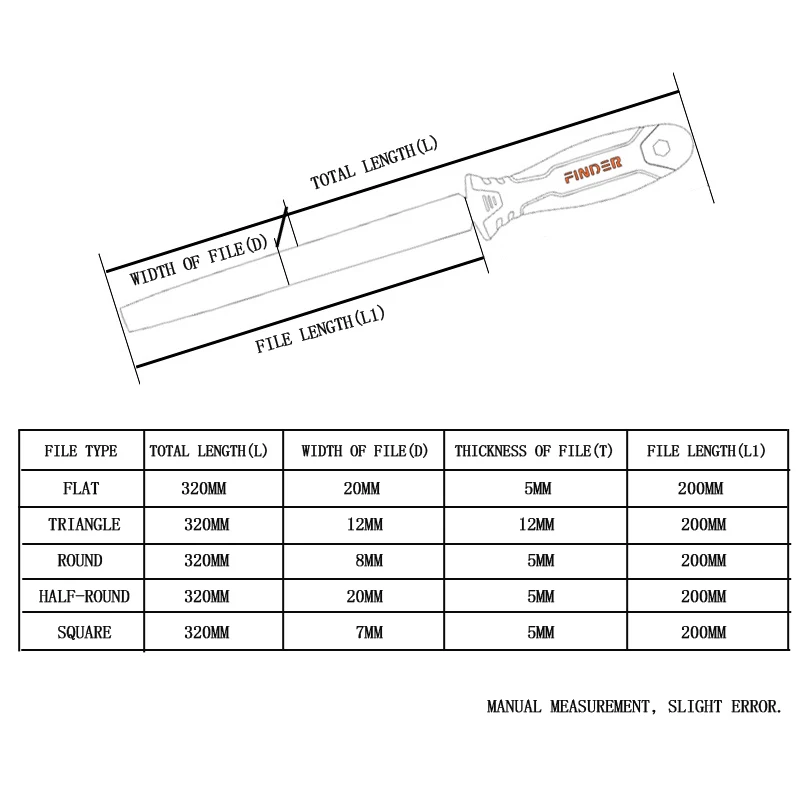 TOTAL LENGTH(L)

FINDER

WIDTH OF FILE(D)

FILE LENGTH(L1)

| FILE TYPE | TOTAL LENGTH(L) | WIDTH OF FILE(D) | THICKNESS OF FILE(T) | FILE LENGTH(L1) |
|---|---|---|---|---|
| FLAT | 320MM | 20MM | 5MM | 200MM |
| TRIANGLE | 320MM | 12MM | 12MM | 200MM |
| ROUND | 320MM | 8MM | 5MM | 200MM |
| HALF-ROUND | 320MM | 20MM | 5MM | 200MM |
| SQUARE | 320MM | 7MM | 5MM | 200MM |

MANUAL MEASUREMENT, SLIGHT ERROR.